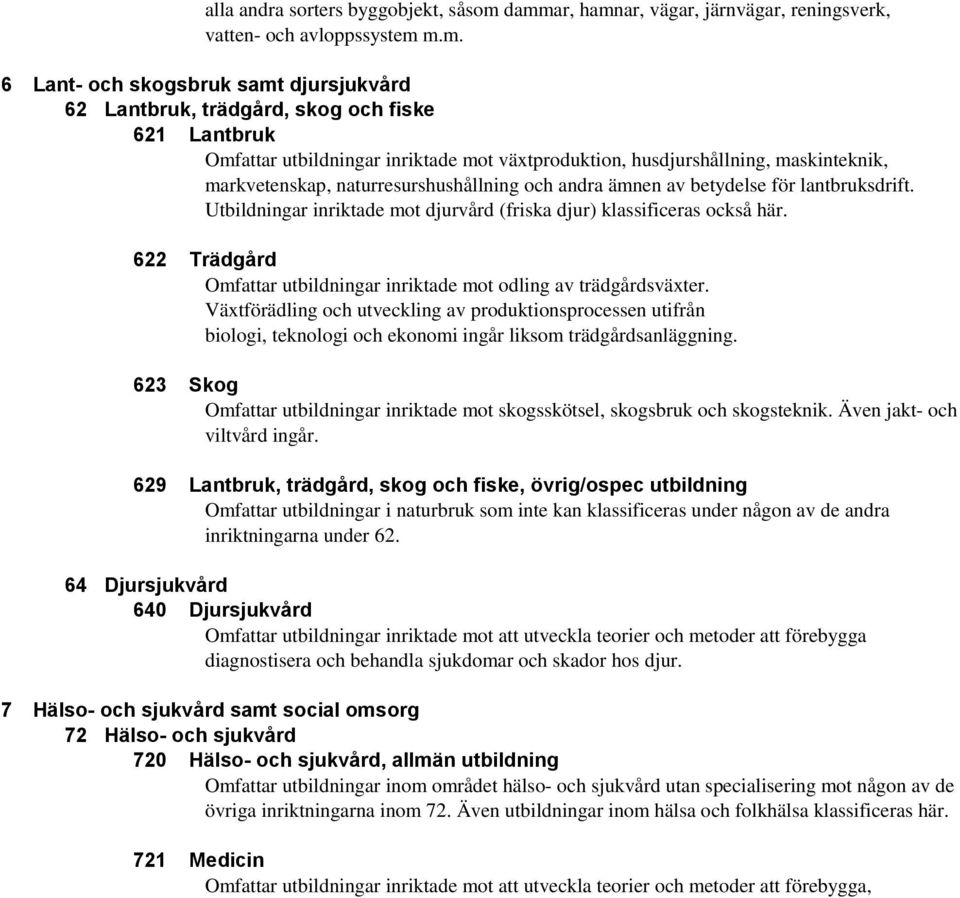 alla andra sorters byggobjekt, såsom dammar, hamnar, vägar, järnvägar, reningsverk, vatten- och avloppssystem m.m.

6 Lant- och skogsbruk samt djursjukvård

62 Lantbruk, trädgård, skog och fiske

621 Lantbruk

Omfattar utbildningar inriktade mot växtproduktion, husdjurshållning, maskinteknik, markvetenskap, naturresurshushållning och andra ämnen av betydelse för lantbruksdrift. Utbildningar inriktade mot djurvård (friska djur) klassificeras också här.

622 Trädgård

Omfattar utbildningar inriktade mot odling av trädgårdsväxter. Växtförädling och utveckling av produktionsprocessen utifrån biologi, teknologi och ekonomi ingår liksom trädgårdsanläggning.

623 Skog

Omfattar utbildningar inriktade mot skogsskötsel, skogsbruk och skogsteknik. Även jakt- och viltvård ingår.

629 Lantbruk, trädgård, skog och fiske, övrig/ospec utbildning

Omfattar utbildningar i naturbruk som inte kan klassificeras under någon av de andra inriktningarna under 62.

64 Djursjukvård

640 Djursjukvård

Omfattar utbildningar inriktade mot att utveckla teorier och metoder att förebygga diagnostisera och behandla sjukdomar och skador hos djur.

7 Hälso- och sjukvård samt social omsorg

72 Hälso- och sjukvård

720 Hälso- och sjukvård, allmän utbildning

Omfattar utbildningar inom området hälso- och sjukvård utan specialisering mot någon av de övriga inriktningarna inom 72. Även utbildningar inom hälsa och folkhälsa klassificeras här.

721 Medicin

Omfattar utbildningar inriktade mot att utveckla teorier och metoder att förebygga,